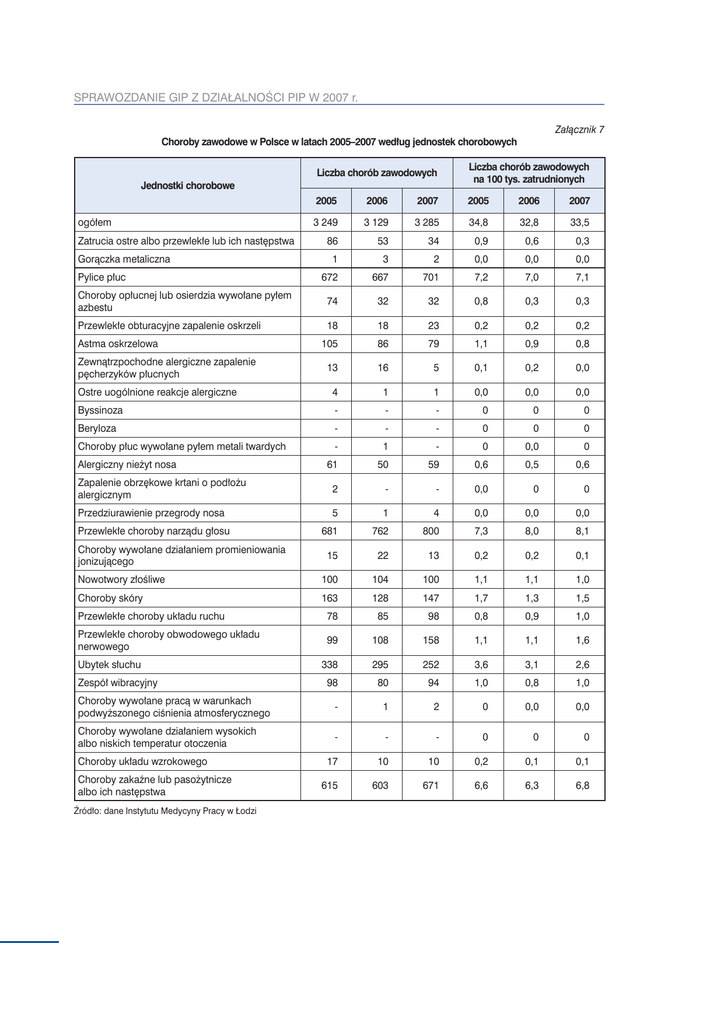 SPRAWOZDANIE GIP Z DZIAŁALNOŚCI PIP W 2007 r.

Załącznik 7

Choroby zawodowe w Polsce w latach 2005–2007 według jednostek chorobowych

| Jednostki chorobowe | Liczba chorób zawodowych | | | Liczba chorób zawodowych na 100 tys. zatrudnionych | | |
|---|---|---|---|---|---|---|
| | 2005 | 2006 | 2007 | 2005 | 2006 | 2007 |
| ogółem | 3 249 | 3 129 | 3 285 | 34,8 | 32,8 | 33,5 |
| Zatrucia ostre albo przewlekłe lub ich następstwa | 86 | 53 | 34 | 0,9 | 0,6 | 0,3 |
| Gorączka metaliczna | 1 | 3 | 2 | 0,0 | 0,0 | 0,0 |
| Pylice płuc | 672 | 667 | 701 | 7,2 | 7,0 | 7,1 |
| Choroby opłucnej lub osierdzia wywołane pyłem azbestu | 74 | 32 | 32 | 0,8 | 0,3 | 0,3 |
| Przewlekłe obturacyjne zapalenie oskrzeli | 18 | 18 | 23 | 0,2 | 0,2 | 0,2 |
| Astma oskrzelowa | 105 | 86 | 79 | 1,1 | 0,9 | 0,8 |
| Zewnątrzpochodne alergiczne zapalenie pęcherzyków płucnych | 13 | 16 | 5 | 0,1 | 0,2 | 0,0 |
| Ostre uogólnione reakcje alergiczne | 4 | 1 | 1 | 0,0 | 0,0 | 0,0 |
| Byssinoza | - | - | - | 0 | 0 | 0 |
| Beryloza | - | - | - | 0 | 0 | 0 |
| Choroby płuc wywołane pyłem metali twardych | - | 1 | - | 0 | 0,0 | 0 |
| Alergiczny nieżyt nosa | 61 | 50 | 59 | 0,6 | 0,5 | 0,6 |
| Zapalenie obrzękowe krtani o podłożu alergicznym | 2 | - | - | 0,0 | 0 | 0 |
| Przedziurawienie przegrody nosa | 5 | 1 | 4 | 0,0 | 0,0 | 0,0 |
| Przewlekłe choroby narządu głosu | 681 | 762 | 800 | 7,3 | 8,0 | 8,1 |
| Choroby wywołane działaniem promieniowania jonizującego | 15 | 22 | 13 | 0,2 | 0,2 | 0,1 |
| Nowotwory złośliwe | 100 | 104 | 100 | 1,1 | 1,1 | 1,0 |
| Choroby skóry | 163 | 128 | 147 | 1,7 | 1,3 | 1,5 |
| Przewlekłe choroby układu ruchu | 78 | 85 | 98 | 0,8 | 0,9 | 1,0 |
| Przewlekłe choroby obwodowego układu nerwowego | 99 | 108 | 158 | 1,1 | 1,1 | 1,6 |
| Ubytek słuchu | 338 | 295 | 252 | 3,6 | 3,1 | 2,6 |
| Zespół wibracyjny | 98 | 80 | 94 | 1,0 | 0,8 | 1,0 |
| Choroby wywołane pracą w warunkach podwyższonego ciśnienia atmosferycznego | - | 1 | 2 | 0 | 0,0 | 0,0 |
| Choroby wywołane działaniem wysokich albo niskich temperatur otoczenia | - | - | - | 0 | 0 | 0 |
| Choroby układu wzrokowego | 17 | 10 | 10 | 0,2 | 0,1 | 0,1 |
| Choroby zakaźne lub pasożytnicze albo ich następstwa | 615 | 603 | 671 | 6,6 | 6,3 | 6,8 |

Źródło: dane Instytutu Medycyny Pracy w Łodzi